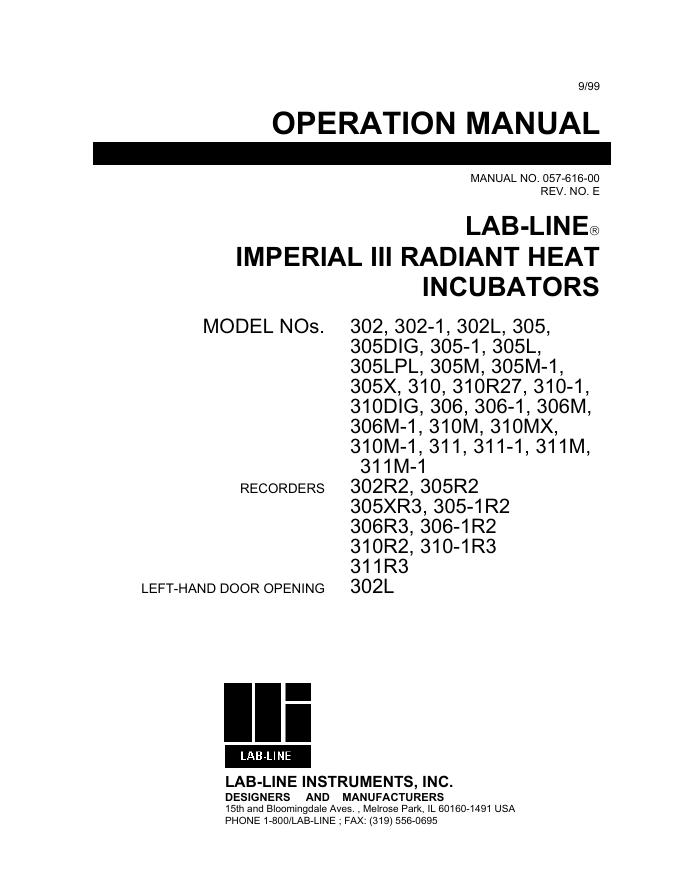 9/99

OPERATION MANUAL

MANUAL NO. 057-616-00
REV. NO. E

LAB-LINE®
IMPERIAL III RADIANT HEAT INCUBATORS

MODEL NOs. 302, 302-1, 302L, 305, 305DIG, 305-1, 305L, 305LPL, 305M, 305M-1, 305X, 310, 310R27, 310-1, 310DIG, 306, 306-1, 306M, 306M-1, 310M, 310MX, 310M-1, 311, 311-1, 311M, 311M-1

RECORDERS 302R2, 305R2
305XR3, 305-1R2
306R3, 306-1R2
310R2, 310-1R3
311R3

LEFT-HAND DOOR OPENING 302L

LAB-LINE

LAB-LINE INSTRUMENTS, INC.
DESIGNERS AND MANUFACTURERS
15th and Bloomingdale Aves. , Melrose Park, IL 60160-1491 USA
PHONE 1-800/LAB-LINE ; FAX: (319) 556-0695